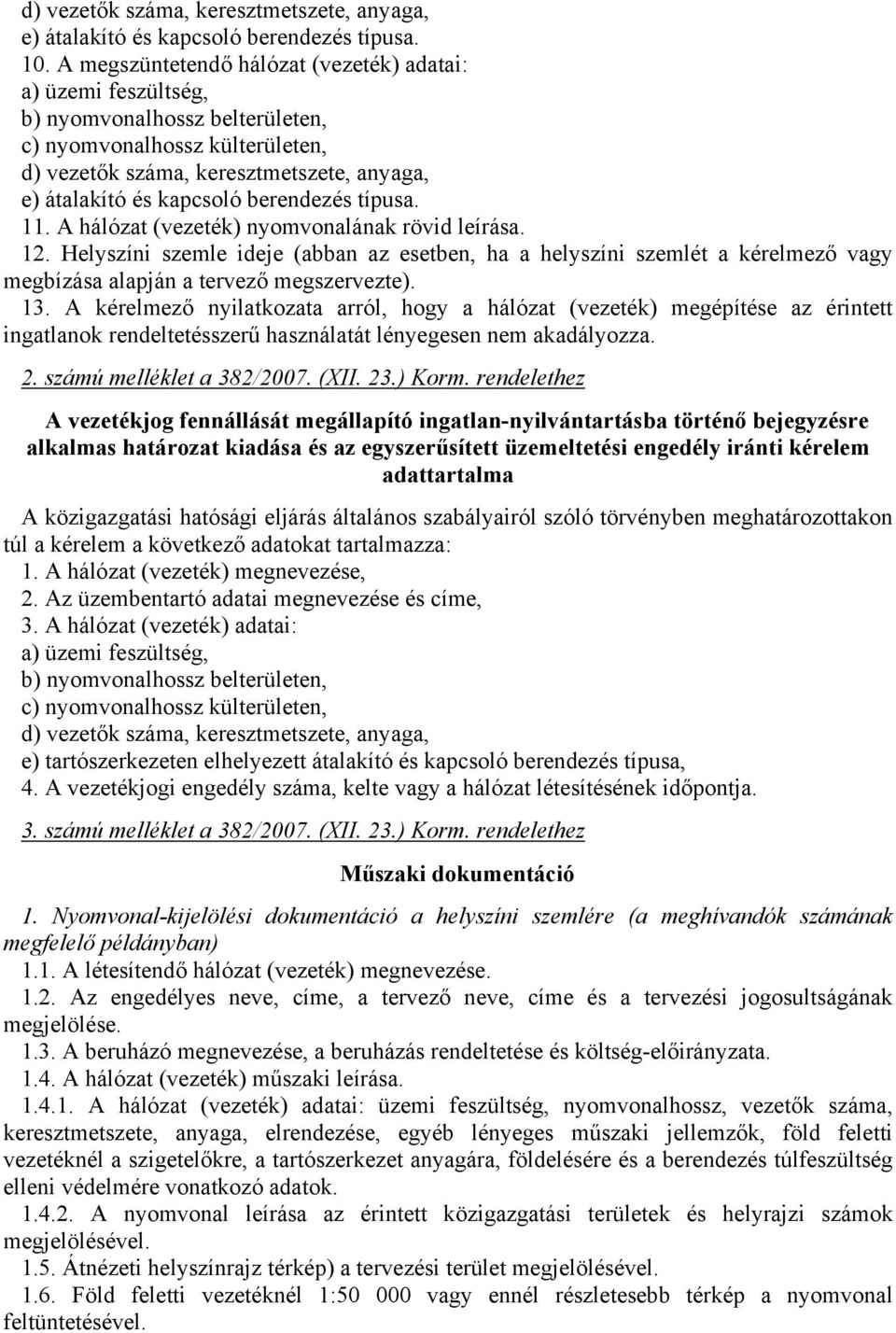 d) vezetők száma, keresztmetszete, anyaga,
e) átalakító és kapcsoló berendezés típusa.
10. A megszüntetendő hálózat (vezeték) adatai:
a) üzemi feszültség,
b) nyomvonalhossz belterületen,
c) nyomvonalhossz külterületen,
d) vezetők száma, keresztmetszete, anyaga,
e) átalakító és kapcsoló berendezés típusa.
11. A hálózat (vezeték) nyomvonalának rövid leírása.
12. Helyszíni szemle ideje (abban az esetben, ha a helyszíni szemlét a kérelmező vagy megbízása alapján a tervező megszervezte).
13. A kérelmező nyilatkozata arról, hogy a hálózat (vezeték) megépítése az érintett ingatlanok rendeltetésszerű használatát lényegesen nem akadályozza.

2. számú melléklet a 382/2007. (XII. 23.) Korm. rendelethez

A vezetékjog fennállását megállapító ingatlan-nyilvántartásba történő bejegyzésre alkalmas határozat kiadása és az egyszerűsített üzemeltetési engedély iránti kérelem adattartalma

A közigazgatási hatósági eljárás általános szabályairól szóló törvényben meghatározottakon túl a kérelem a következő adatokat tartalmazza:
1. A hálózat (vezeték) megnevezése,
2. Az üzembentartó adatai megnevezése és címe,
3. A hálózat (vezeték) adatai:
a) üzemi feszültség,
b) nyomvonalhossz belterületen,
c) nyomvonalhossz külterületen,
d) vezetők száma, keresztmetszete, anyaga,
e) tartószerkezeten elhelyezett átalakító és kapcsoló berendezés típusa,
4. A vezetékjogi engedély száma, kelte vagy a hálózat létesítésének időpontja.

3. számú melléklet a 382/2007. (XII. 23.) Korm. rendelethez

Műszaki dokumentáció

1. Nyomvonal-kijelölési dokumentáció a helyszíni szemlére (a meghívandók számának megfelelő példányban)
1.1. A létesítendő hálózat (vezeték) megnevezése.
1.2. Az engedélyes neve, címe, a tervező neve, címe és a tervezési jogosultságának megjelölése.
1.3. A beruházó megnevezése, a beruházás rendeltetése és költség-előirányzata.
1.4. A hálózat (vezeték) műszaki leírása.
1.4.1. A hálózat (vezeték) adatai: üzemi feszültség, nyomvonalhossz, vezetők száma, keresztmetszete, anyaga, elrendezése, egyéb lényeges műszaki jellemzők, föld feletti vezetéknél a szigetelőkre, a tartószerkezet anyagára, földelésére és a berendezés túlfeszültség elleni védelmére vonatkozó adatok.
1.4.2. A nyomvonal leírása az érintett közigazgatási területek és helyrajzi számok megjelölésével.
1.5. Átnézeti helyszínrajz térkép) a tervezési terület megjelölésével.
1.6. Föld feletti vezetéknél 1:50 000 vagy ennél részletesebb térkép a nyomvonal feltüntetésével.